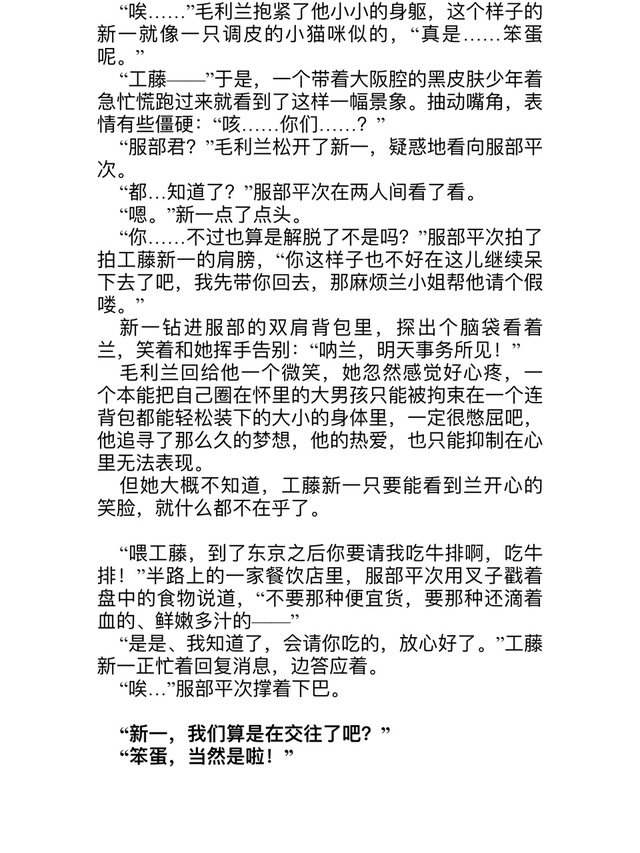 “唉……”毛利兰抱紧了他小小的身躯，这个样子的新一就像一只调皮的小猫咪似的，“真是……笨蛋呢。”

“工藤——”于是，一个带着大阪腔的黑皮肤少年着急忙慌跑过来就看到了这样一幅景象。抽动嘴角，表情有些僵硬：“咳……你们……？”

“服部君？”毛利兰松开了新一，疑惑地看向服部平次。

“都…知道了？”服部平次在两人间看了看。

“嗯。”新一点了点头。

“你……不过也算是解脱了不是吗？”服部平次拍了拍工藤新一的肩膀，“你这样子也不好在这儿继续呆下去了吧，我先带你回去，那麻烦兰小姐帮他请个假喽。”

新一钻进服部的双肩背包里，探出个脑袋看着兰，笑着和她挥手告别：“呐兰，明天事务所见！”

毛利兰回给他一个微笑，她忽然感觉好心疼，一个本能把自己圈在怀里的大男孩只能被拘束在一个连背包都能轻松装下的大小的身体里，一定很憋屈吧，他追寻了那么久的梦想，他的热爱，也只能抑制在心里无法表现。

但她大概不知道，工藤新一只要能看到兰开心的笑脸，就什么都不在乎了。

“喂工藤，到了东京之后你要请我吃牛排啊，吃牛排！”半路上的一家餐饮店里，服部平次用叉子戳着盘中的食物说道，“不要那种便宜货，要那种还滴着血的、鲜嫩多汁的——”

“是是、我知道了，会请你吃的，放心好了。”工藤新一正忙着回复消息，边答应着。

“唉…”服部平次撑着下巴。

“新一，我们算是在交往了吧？”
“笨蛋，当然是啦！”